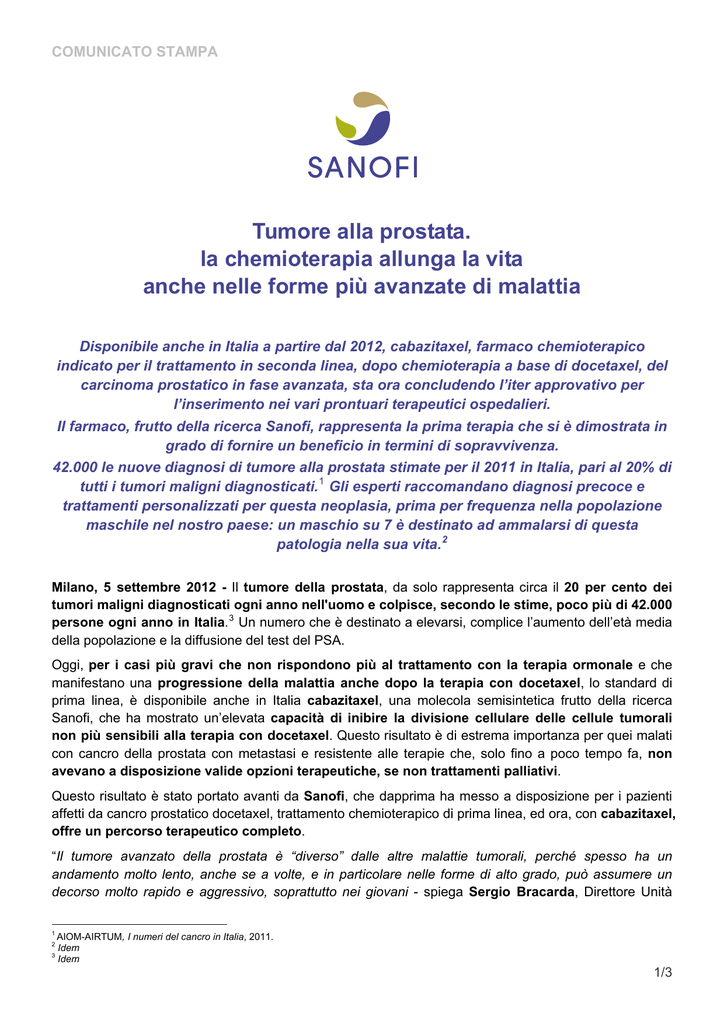 COMUNICATO STAMPA

SANOFI

Tumore alla prostata.
la chemioterapia allunga la vita
anche nelle forme più avanzate di malattia

Disponibile anche in Italia a partire dal 2012, cabazitaxel, farmaco chemioterapico indicato per il trattamento in seconda linea, dopo chemioterapia a base di docetaxel, del carcinoma prostatico in fase avanzata, sta ora concludendo l'iter approvativo per l'inserimento nei vari prontuari terapeutici ospedalieri.
Il farmaco, frutto della ricerca Sanofi, rappresenta la prima terapia che si è dimostrata in grado di fornire un beneficio in termini di sopravvivenza.
42.000 le nuove diagnosi di tumore alla prostata stimate per il 2011 in Italia, pari al 20% di tutti i tumori maligni diagnosticati.$^1$ Gli esperti raccomandano diagnosi precoce e trattamenti personalizzati per questa neoplasia, prima per frequenza nella popolazione maschile nel nostro paese: un maschio su 7 è destinato ad ammalarsi di questa patologia nella sua vita.$^2$

Milano, 5 settembre 2012 - Il tumore della prostata, da solo rappresenta circa il 20 per cento dei tumori maligni diagnosticati ogni anno nell'uomo e colpisce, secondo le stime, poco più di 42.000 persone ogni anno in Italia.$^3$ Un numero che è destinato a elevarsi, complice l'aumento dell'età media della popolazione e la diffusione del test del PSA.

Oggi, per i casi più gravi che non rispondono più al trattamento con la terapia ormonale e che manifestano una progressione della malattia anche dopo la terapia con docetaxel, lo standard di prima linea, è disponibile anche in Italia cabazitaxel, una molecola semisintetica frutto della ricerca Sanofi, che ha mostrato un'elevata capacità di inibire la divisione cellulare delle cellule tumorali non più sensibili alla terapia con docetaxel. Questo risultato è di estrema importanza per quei malati con cancro della prostata con metastasi e resistente alle terapie che, solo fino a poco tempo fa, non avevano a disposizione valide opzioni terapeutiche, se non trattamenti palliativi.

Questo risultato è stato portato avanti da Sanofi, che dapprima ha messo a disposizione per i pazienti affetti da cancro prostatico docetaxel, trattamento chemioterapico di prima linea, ed ora, con cabazitaxel, offre un percorso terapeutico completo.

"Il tumore avanzato della prostata è "diverso" dalle altre malattie tumorali, perché spesso ha un andamento molto lento, anche se a volte, e in particolare nelle forme di alto grado, può assumere un decorso molto rapido e aggressivo, soprattutto nei giovani - spiega Sergio Bracarda, Direttore Unità

$^1$ AIOM-AIRTUM, I numeri del cancro in Italia, 2011.
$^2$ Idem
$^3$ Idem

1/3